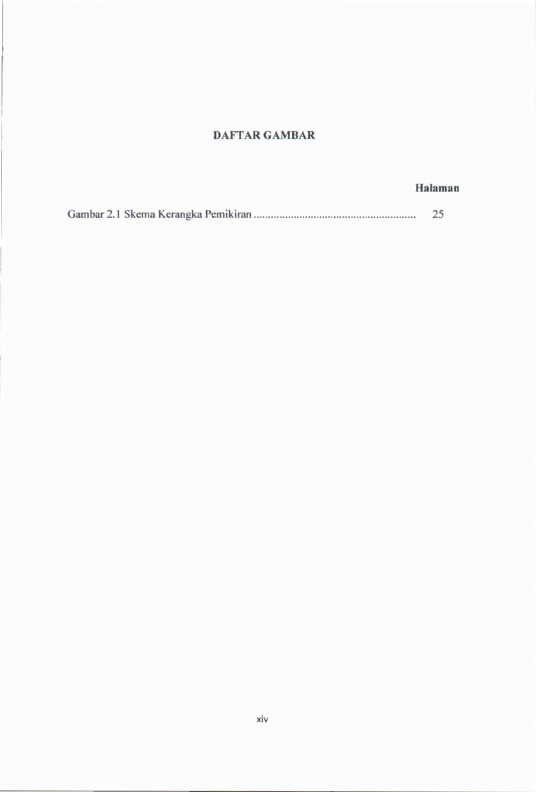 DAFTAR GAMBAR

Halaman

Gambar 2.1 Skema Kerangka Pemikiran ........................................................ 25

xiv